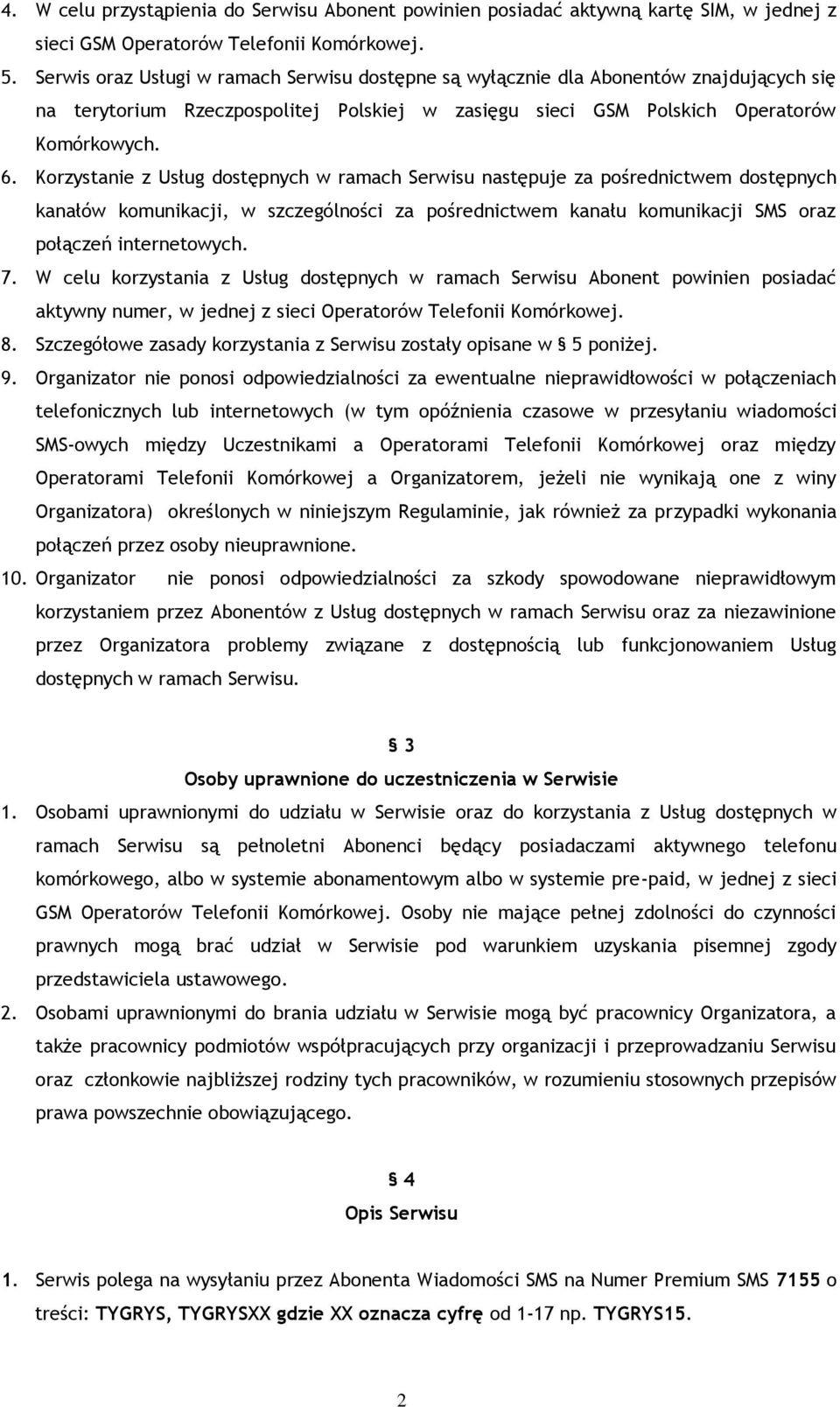 4. W celu przystąpienia do Serwisu Abonent powinien posiadać aktywną kartę SIM, w jednej z sieci GSM Operatorów Telefonii Komórkowej.
5. Serwis oraz Usługi w ramach Serwisu dostępne są wyłącznie dla Abonentów znajdujących się na terytorium Rzeczpospolitej Polskiej w zasięgu sieci GSM Polskich Operatorów Komórkowych.
6. Korzystanie z Usług dostępnych w ramach Serwisu następuje za pośrednictwem dostępnych kanałów komunikacji, w szczególności za pośrednictwem kanału komunikacji SMS oraz połączeń internetowych.
7. W celu korzystania z Usług dostępnych w ramach Serwisu Abonent powinien posiadać aktywny numer, w jednej z sieci Operatorów Telefonii Komórkowej.
8. Szczegółowe zasady korzystania z Serwisu zostały opisane w § 5 poniżej.
9. Organizator nie ponosi odpowiedzialności za ewentualne nieprawidłowości w połączeniach telefonicznych lub internetowych (w tym opóźnienia czasowe w przesyłaniu wiadomości SMS-owych między Uczestnikami a Operatorami Telefonii Komórkowej oraz między Operatorami Telefonii Komórkowej a Organizatorem, jeżeli nie wynikają one z winy Organizatora) określonych w niniejszym Regulaminie, jak również za przypadki wykonania połączeń przez osoby nieuprawnione.
10. Organizator nie ponosi odpowiedzialności za szkody spowodowane nieprawidłowym korzystaniem przez Abonentów z Usług dostępnych w ramach Serwisu oraz za niezawinione przez Organizatora problemy związane z dostępnością lub funkcjonowaniem Usług dostępnych w ramach Serwisu.

§ 3
Osoby uprawnione do uczestniczenia w Serwisie

1. Osobami uprawnionymi do udziału w Serwisie oraz do korzystania z Usług dostępnych w ramach Serwisu są pełnoletni Abonenci będący posiadaczami aktywnego telefonu komórkowego, albo w systemie abonamentowym albo w systemie pre-paid, w jednej z sieci GSM Operatorów Telefonii Komórkowej. Osoby nie mające pełnej zdolności do czynności prawnych mogą brać udział w Serwisie pod warunkiem uzyskania pisemnej zgody przedstawiciela ustawowego.
2. Osobami uprawnionymi do brania udziału w Serwisie mogą być pracownicy Organizatora, a także pracownicy podmiotów współpracujących przy organizacji i przeprowadzaniu Serwisu oraz członkowie najbliższej rodziny tych pracowników, w rozumieniu stosownych przepisów prawa powszechnie obowiązującego.

§ 4
Opis Serwisu

1. Serwis polega na wysyłaniu przez Abonenta Wiadomości SMS na Numer Premium SMS 7155 o treści: TYGRYS, TYGRYSXX gdzie XX oznacza cyfrę od 1-17 np. TYGRYS15.

2